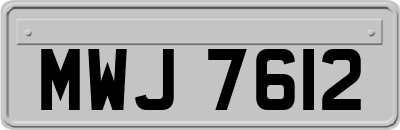 MWJ 7612